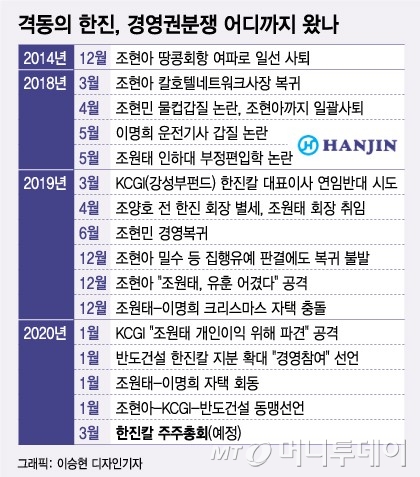 격동의 한진, 경영권분쟁 어디까지 왔나

| | | |
|---|---|---|
| 2014년 | 12월 | 조현아 땅콩회항 여파로 일선 사퇴 |
| 2018년 | 3월 | 조현아 칼호텔네트워크사장 복귀 |
| | 4월 | 조현민 물컵갑질 논란, 조현아까지 일괄사퇴 |
| | 5월 | 이명희 운전기사 갑질 논란 |
| | 5월 | 조원태 인하대 부정편입학 논란 |
| 2019년 | 3월 | KCGI(강성부펀드) 한진칼 대표이사 연임반대 시도 |
| | 4월 | 조양호 전 한진 회장 별세, 조원태 회장 취임 |
| | 6월 | 조현민 경영복귀 |
| | 12월 | 조현아 밀수 등 집행유예 판결에도 복귀 불발 |
| | 12월 | 조현아 "조원태, 유훈 어겼다" 공격 |
| | 12월 | 조원태-이명희 크리스마스 자택 충돌 |
| 2020년 | 1월 | KCGI "조원태 개인이익 위해 파견" 공격 |
| | 1월 | 반도건설 한진칼 지분 확대 "경영참여" 선언 |
| | 1월 | 조원태-이명희 자택 회동 |
| | 1월 | 조현아-KCGI-반도건설 동맹선언 |
| | 3월 | 한진칼 주주총회(예정) |

HANJIN

그래픽: 이승현 디자인기자

MT 머니투데이